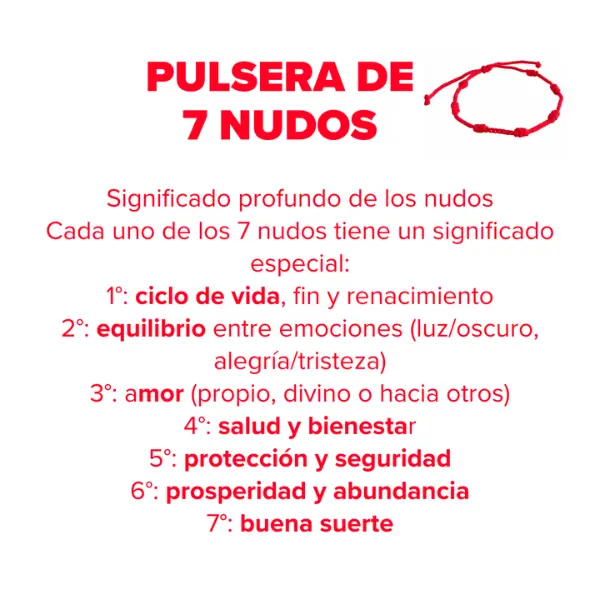 PULSERA DE
7 NUDOS

Significado profundo de los nudos
Cada uno de los 7 nudos tiene un significado especial:
1°: ciclo de vida, fin y renacimiento
2°: equilibrio entre emociones (luz/oscuro, alegría/tristeza)
3°: amor (propio, divino o hacia otros)
4°: salud y bienestar
5°: protección y seguridad
6°: prosperidad y abundancia
7°: buena suerte